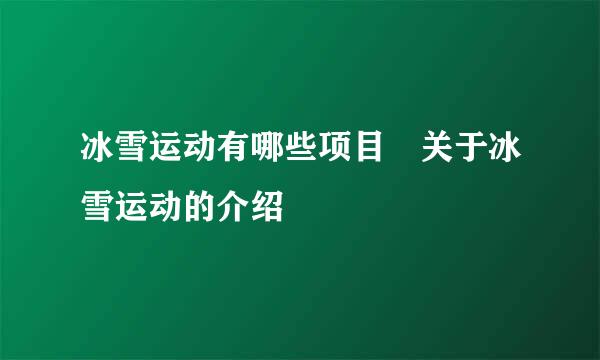 冰雪运动有哪些项目　关于冰雪运动的介绍